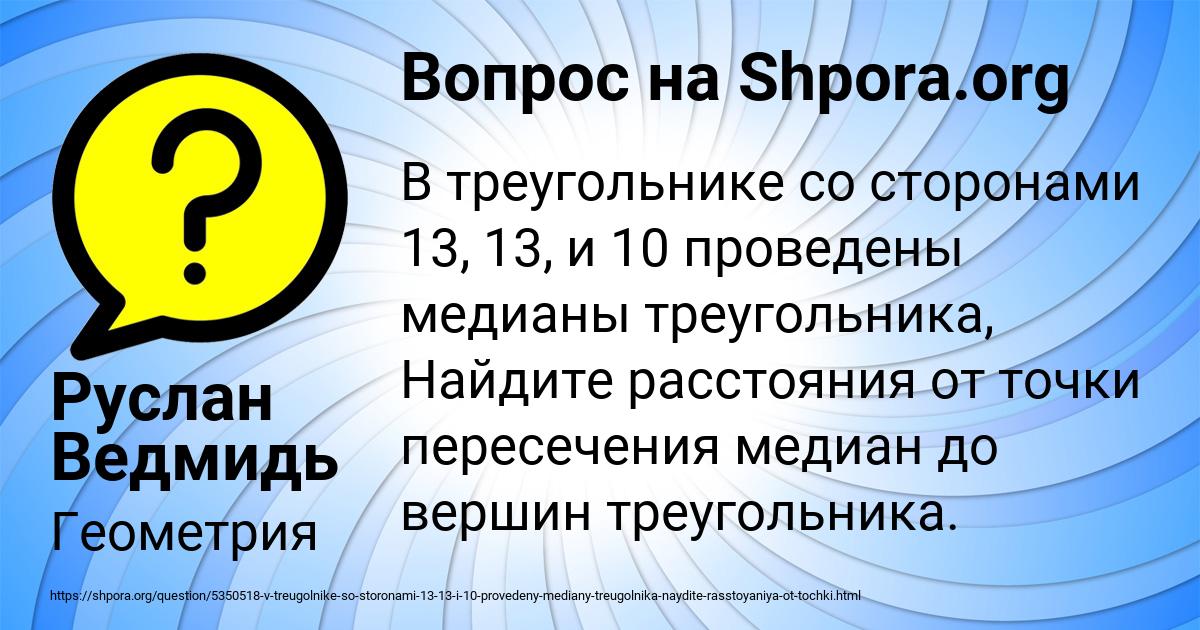 Вопрос на Shpora.org

В треугольнике со сторонами 13, 13, и 10 проведены медианы треугольника, Найдите расстояния от точки пересечения медиан до вершин треугольника.

Руслан Ведмидь

Геометрия

https://shpora.org/question/5350518-v-treugolnike-so-storonami-13-13-i-10-provedeny-mediany-treugolnika-naydite-rasstoyaniya-ot-tochki.html